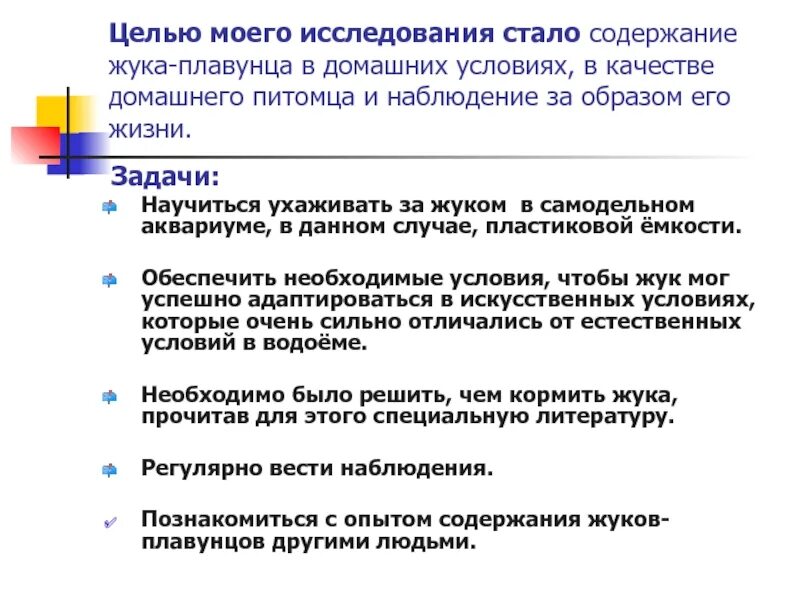 Целью моего исследования стало содержание жука-плавунца в домашних условиях, в качестве домашнего питомца и наблюдение за образом его жизни.

Задачи:

Научиться ухаживать за жуком в самодельном аквариуме, в данном случае, пластиковой ёмкости.

Обеспечить необходимые условия, чтобы жук мог успешно адаптироваться в искусственных условиях, которые очень сильно отличались от естественных условий в водоёме.

Необходимо было решить, чем кормить жука, прочитав для этого специальную литературу.

Регулярно вести наблюдения.

Познакомиться с опытом содержания жуков-плавунцов другими людьми.